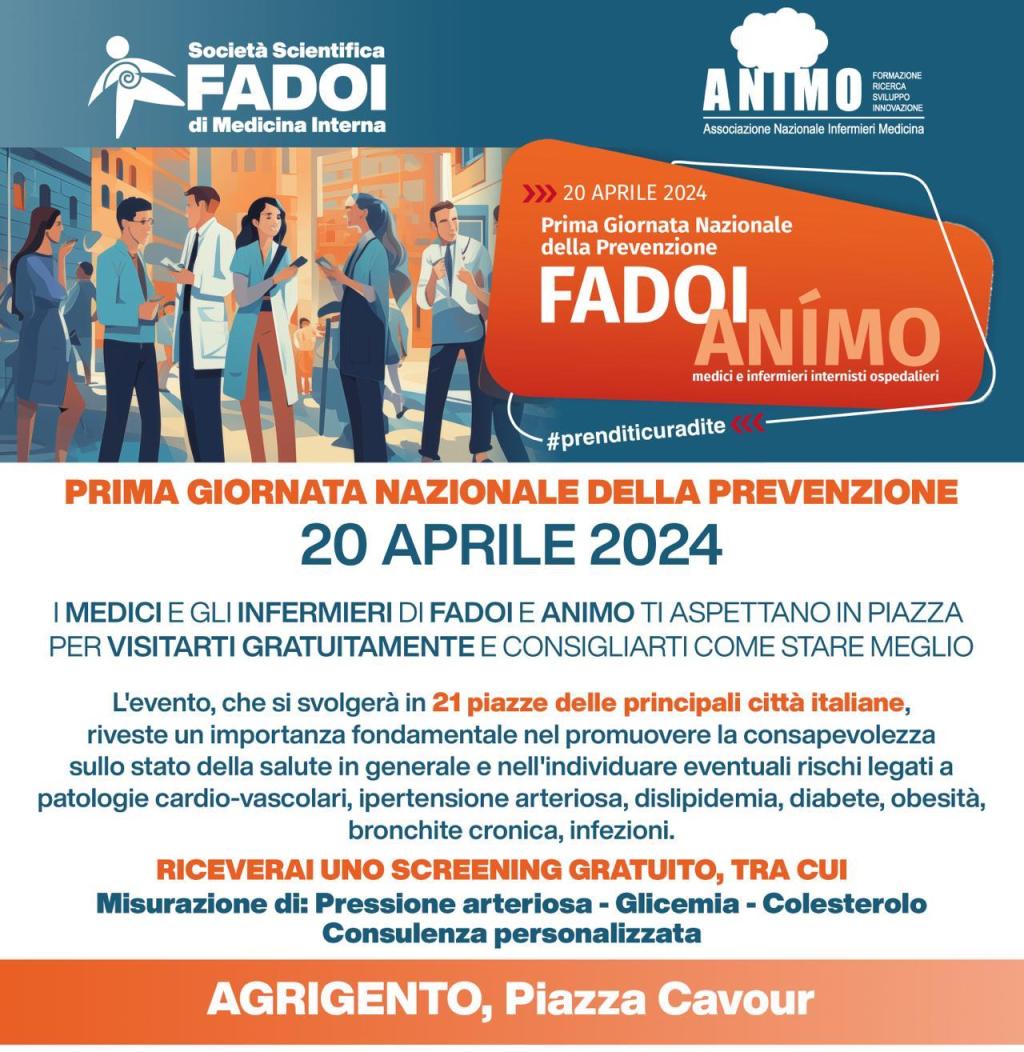 Società Scientifica
FADOI
di Medicina Interna

ANIMO
FORMAZIONE
RICERCA
SVILUPPO
INNOVAZIONE
Associazione Nazionale Infermieri Medicina

20 APRILE 2024
Prima Giornata Nazionale della Prevenzione
FADOI ANÍMO
medici e infermieri internisti ospedalieri
#prenditicuradite

PRIMA GIORNATA NAZIONALE DELLA PREVENZIONE
20 APRILE 2024

I MEDICI E GLI INFERMIERI DI FADOI E ANIMO TI ASPETTANO IN PIAZZA PER VISITARTI GRATUITAMENTE E CONSIGLIARTI COME STARE MEGLIO

L'evento, che si svolgerà in 21 piazze delle principali città italiane, riveste un importanza fondamentale nel promuovere la consapevolezza sullo stato della salute in generale e nell'individuare eventuali rischi legati a patologie cardio-vascolari, ipertensione arteriosa, dislipidemia, diabete, obesità, bronchite cronica, infezioni.

RICEVERAI UNO SCREENING GRATUITO, TRA CUI
Misurazione di: Pressione arteriosa - Glicemia - Colesterolo
Consulenza personalizzata

AGRIGENTO, Piazza Cavour